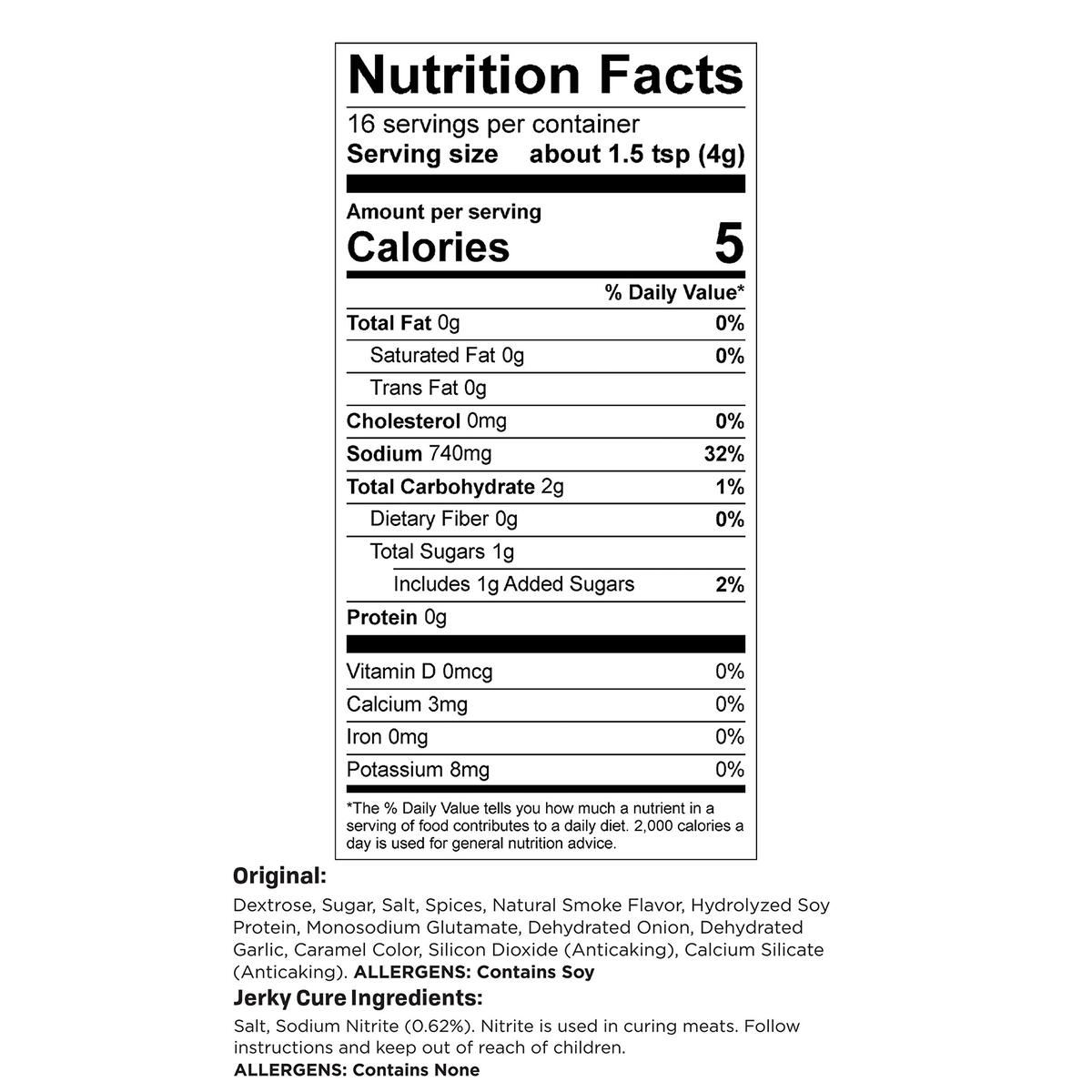 Nutrition Facts

16 servings per container
Serving size about 1.5 tsp (4g)

Amount per serving
Calories 5

% Daily Value*

Total Fat 0g 0%
Saturated Fat 0g 0%
Trans Fat 0g
Cholesterol 0mg 0%
Sodium 740mg 32%
Total Carbohydrate 2g 1%
Dietary Fiber 0g 0%
Total Sugars 1g
Includes 1g Added Sugars 2%
Protein 0g

Vitamin D 0mcg 0%
Calcium 3mg 0%
Iron 0mg 0%
Potassium 8mg 0%

*The % Daily Value tells you how much a nutrient in a serving of food contributes to a daily diet. 2,000 calories a day is used for general nutrition advice.

Original:

Dextrose, Sugar, Salt, Spices, Natural Smoke Flavor, Hydrolyzed Soy Protein, Monosodium Glutamate, Dehydrated Onion, Dehydrated Garlic, Caramel Color, Silicon Dioxide (Anticaking), Calcium Silicate (Anticaking). ALLERGENS: Contains Soy

Jerky Cure Ingredients:

Salt, Sodium Nitrite (0.62%). Nitrite is used in curing meats. Follow instructions and keep out of reach of children.
ALLERGENS: Contains None